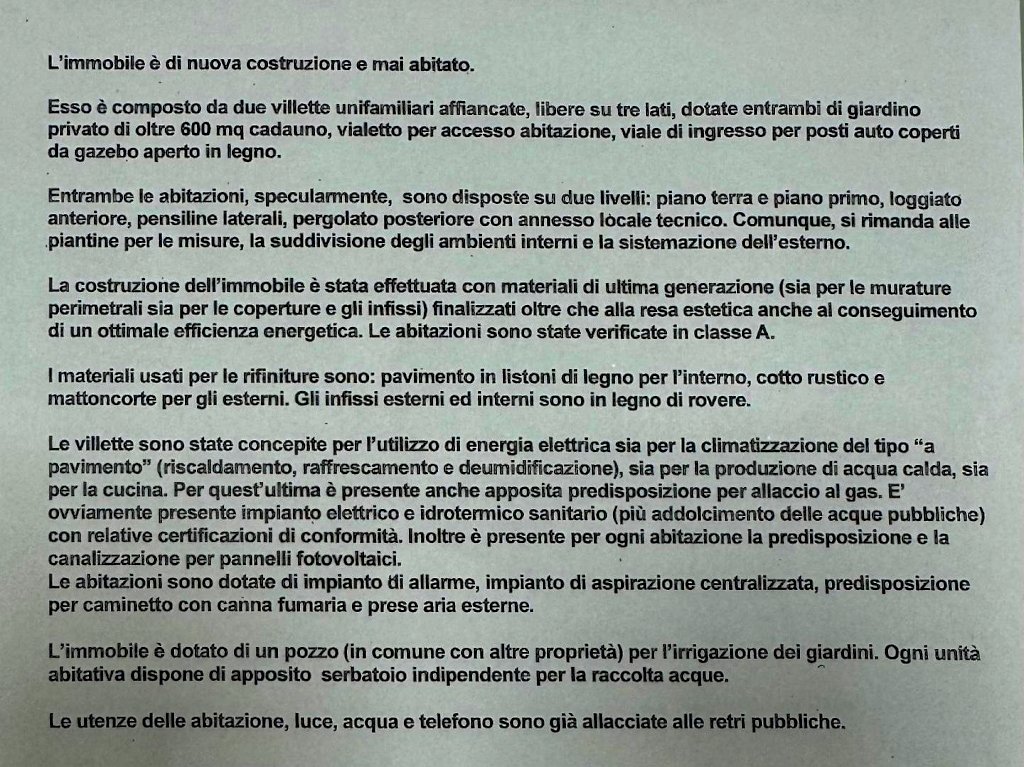 L'immobile è di nuova costruzione e mai abitato.

Esso è composto da due villette unifamiliari affiancate, libere su tre lati, dotate entrambi di giardino privato di oltre 600 mq cadauno, vialetto per accesso abitazione, viale di ingresso per posti auto coperti da gazebo aperto in legno.

Entrambe le abitazioni, specularmente, sono disposte su due livelli: piano terra e piano primo, loggiato anteriore, pensiline laterali, pergolato posteriore con annesso locale tecnico. Comunque, si rimanda alle piantine per le misure, la suddivisione degli ambienti interni e la sistemazione dell'esterno.

La costruzione dell'immobile è stata effettuata con materiali di ultima generazione (sia per le murature perimetrali sia per le coperture e gli infissi) finalizzati oltre che alla resa estetica anche al conseguimento di un ottimale efficienza energetica. Le abitazioni sono state verificate in classe A.

I materiali usati per le rifiniture sono: pavimento in listoni di legno per l'interno, cotto rustico e mattoncorte per gli esterni. Gli infissi esterni ed interni sono in legno di rovere.

Le villette sono state concepite per l'utilizzo di energia elettrica sia per la climatizzazione del tipo "a pavimento" (riscaldamento, raffrescamento e deumidificazione), sia per la produzione di acqua calda, sia per la cucina. Per quest'ultima è presente anche apposita predisposizione per allaccio al gas. E' ovviamente presente impianto elettrico e idrotermico sanitario (più addolcimento delle acque pubbliche) con relative certificazioni di conformità. Inoltre è presente per ogni abitazione la predisposizione e la canalizzazione per pannelli fotovoltaici.
Le abitazioni sono dotate di impianto di allarme, impianto di aspirazione centralizzata, predisposizione per caminetto con canna fumaria e prese aria esterne.

L'immobile è dotato di un pozzo (in comune con altre proprietà) per l'irrigazione dei giardini. Ogni unità abitativa dispone di apposito serbatoio indipendente per la raccolta acque.

Le utenze delle abitazione, luce, acqua e telefono sono già allacciate alle retri pubbliche.